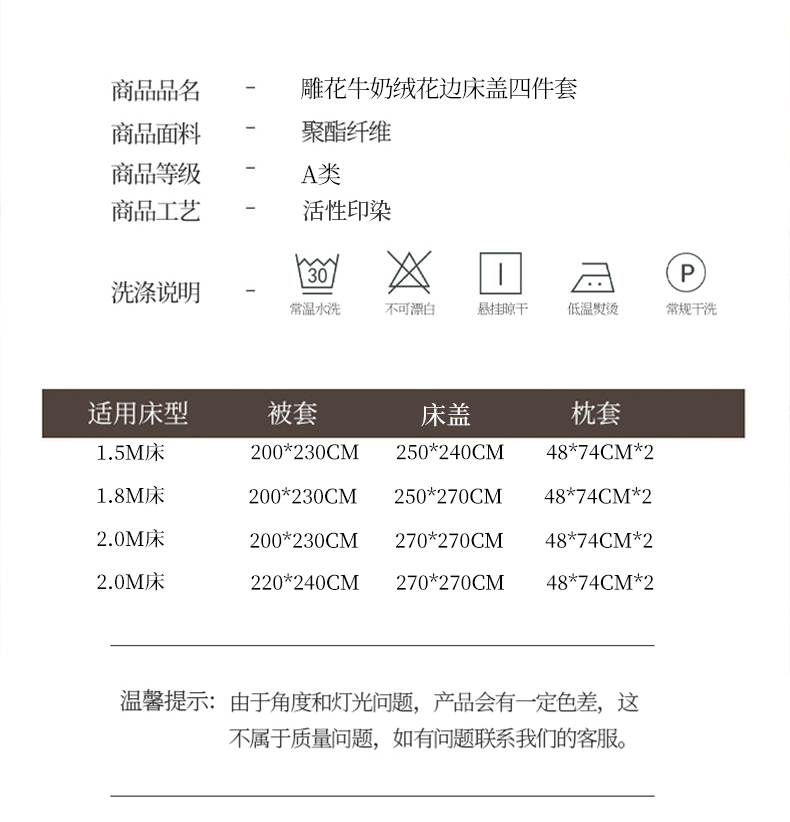 商品品名 - 雕花牛奶绒花边床盖四件套
商品面料 - 聚酯纤维
商品等级 - A类
商品工艺 - 活性印染

洗涤说明 -
30
常温水洗
不可漂白
悬挂晾干
低温熨烫
P
常规干洗

| 适用床型 | 被套 | 床盖 | 枕套 |
|---|---|---|---|
| 1.5M床 | 200*230CM | 250*240CM | 48*74CM*2 |
| 1.8M床 | 200*230CM | 250*270CM | 48*74CM*2 |
| 2.0M床 | 200*230CM | 270*270CM | 48*74CM*2 |
| 2.0M床 | 220*240CM | 270*270CM | 48*74CM*2 |

温馨提示：由于角度和灯光问题，产品会有一定色差，这不属于质量问题，如有问题联系我们的客服。